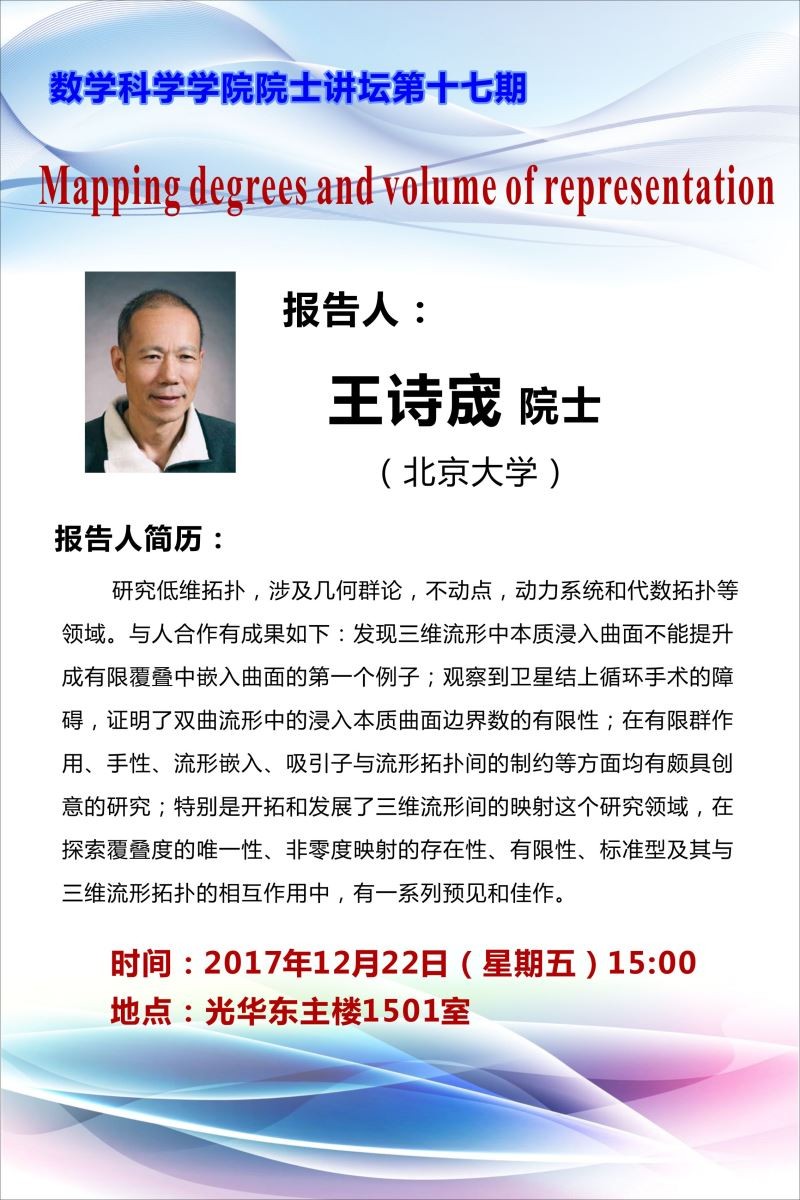 数学科学学院院士讲坛第十七期

Mapping degrees and volume of representation

报告人：

王诗宬 院士

（北京大学）

报告人简历：

研究低维拓扑，涉及几何群论，不动点，动力系统和代数拓扑等领域。与人合作有成果如下：发现三维流形中本质浸入曲面不能提升成有限覆叠中嵌入曲面的第一个例子；观察到卫星结上循环手术的障碍，证明了双曲流形中的浸入本质曲面边界数的有限性；在有限群作用、手性、流形嵌入、吸引子与流形拓扑间的制约等方面均有颇具创意的研究；特别是开拓和发展了三维流形间的映射这个研究领域，在探索覆叠度的唯一性、非零度映射的存在性、有限性、标准型及其与三维流形拓扑的相互作用中，有一系列预见和佳作。

时间：2017年12月22日（星期五）15:00

地点：光华东主楼1501室